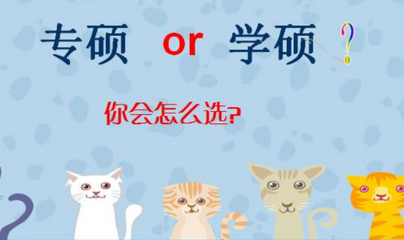 专硕 or 学硕 ?

你会怎么选?